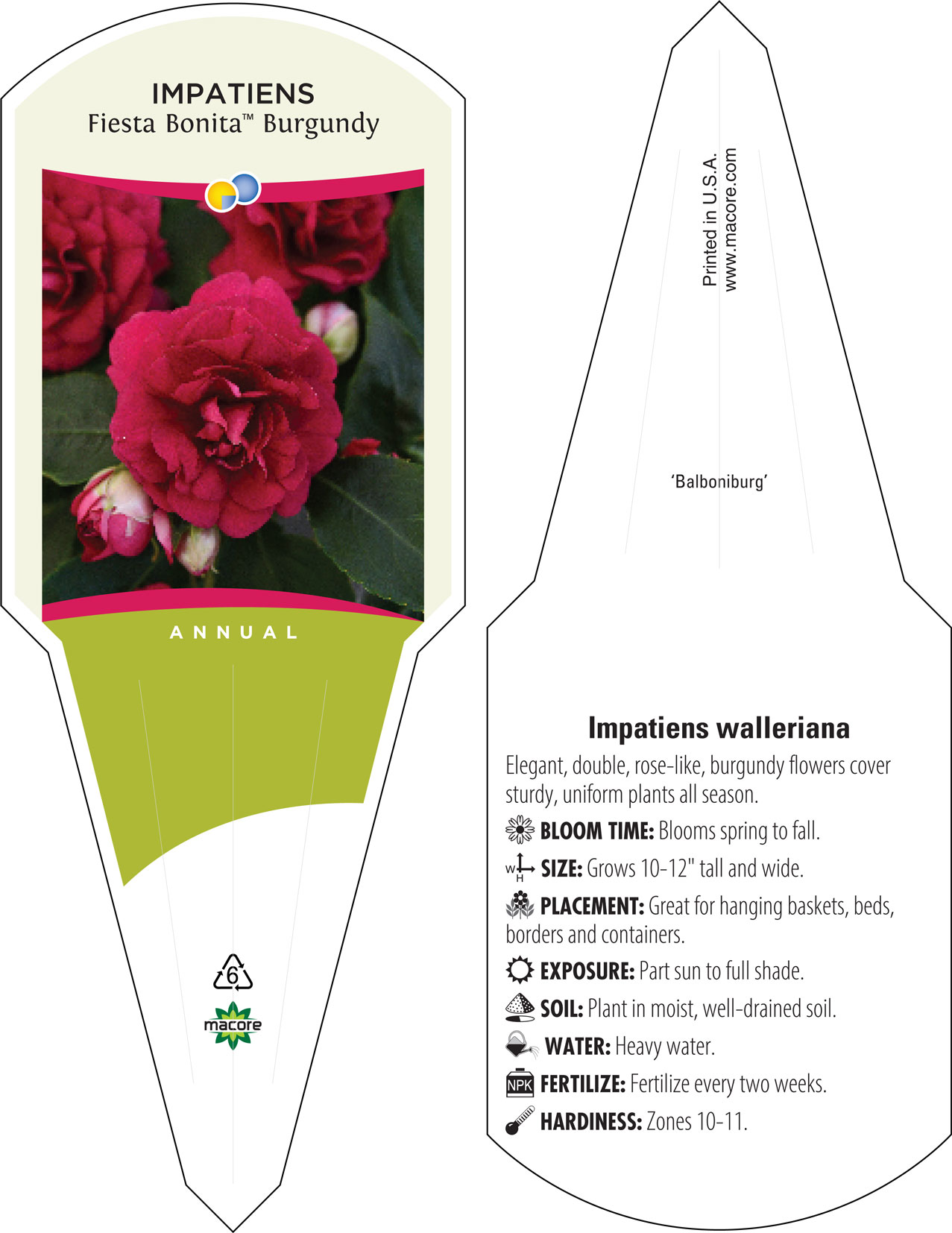 IMPATIENS
Fiesta Bonita™ Burgundy

ANNUAL

6

macore

Printed in U.S.A.
www.macore.com

'Balboniburg'

Impatiens walleriana

Elegant, double, rose-like, burgundy flowers cover sturdy, uniform plants all season.

BLOOM TIME: Blooms spring to fall.

W H SIZE: Grows 10-12" tall and wide.

PLACEMENT: Great for hanging baskets, beds, borders and containers.

EXPOSURE: Part sun to full shade.

SOIL: Plant in moist, well-drained soil.

WATER: Heavy water.

NPK FERTILIZE: Fertilize every two weeks.

HARDINESS: Zones 10-11.